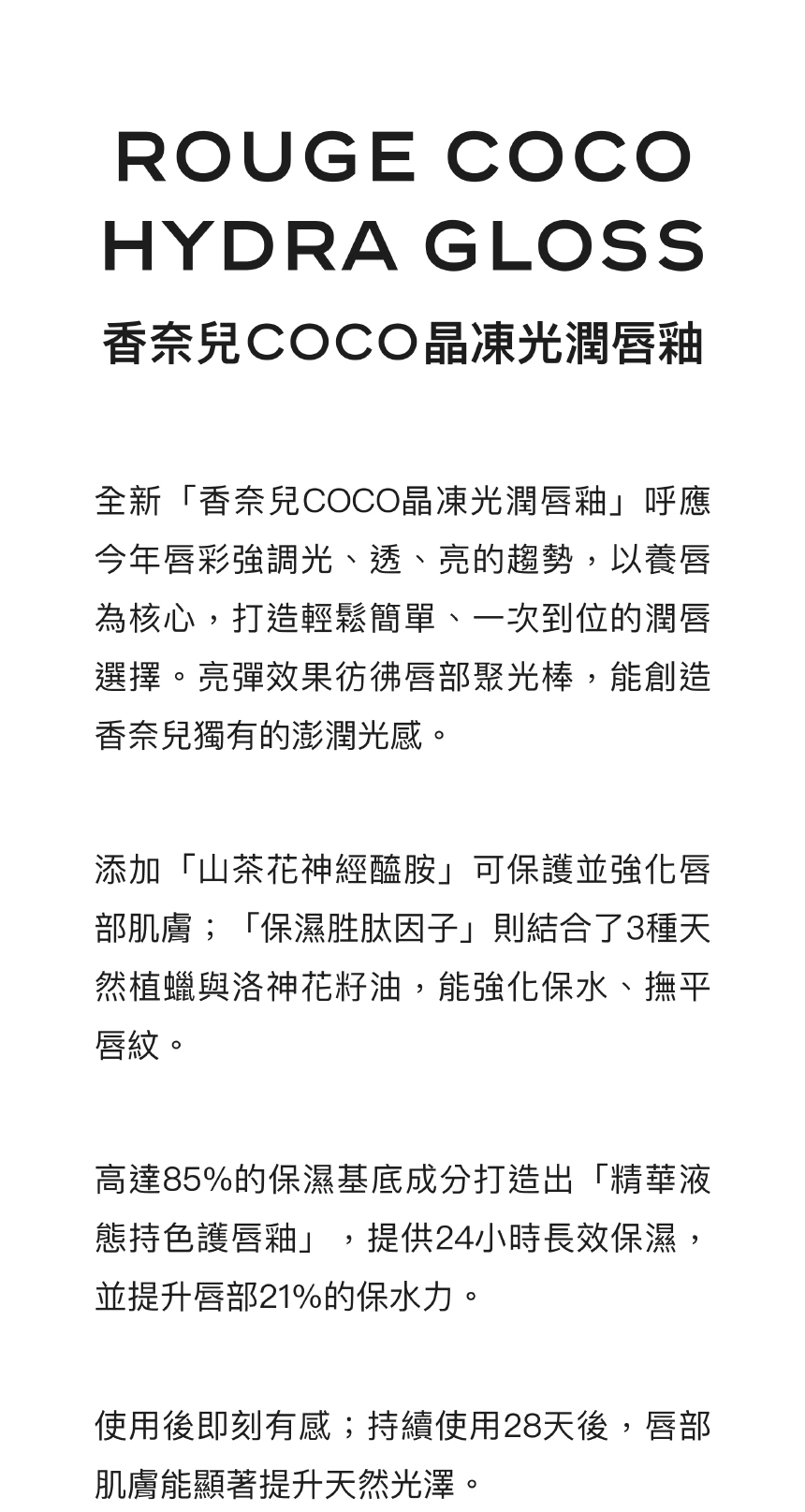 ROUGE COCO
HYDRA GLOSS
香奈兒COCO晶凍光潤唇釉

全新「香奈兒COCO晶凍光潤唇釉」呼應今年唇彩強調光、透、亮的趨勢，以養唇為核心，打造輕鬆簡單、一次到位的潤唇選擇。亮彈效果彷彿唇部聚光棒，能創造香奈兒獨有的澎潤光感。

添加「山茶花神經醯胺」可保護並強化唇部肌膚；「保濕胜肽因子」則結合了3種天然植蠟與洛神花籽油，能強化保水、撫平唇紋。

高達85%的保濕基底成分打造出「精華液態持色護唇釉」，提供24小時長效保濕，並提升唇部21%的保水力。

使用後即刻有感；持續使用28天後，唇部肌膚能顯著提升天然光澤。